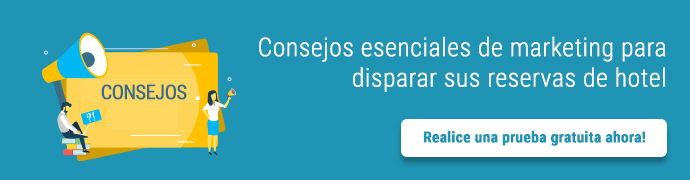 CONSEJOS

?!

Consejos esenciales de marketing para disparar sus reservas de hotel

Realice una prueba gratuita ahora!